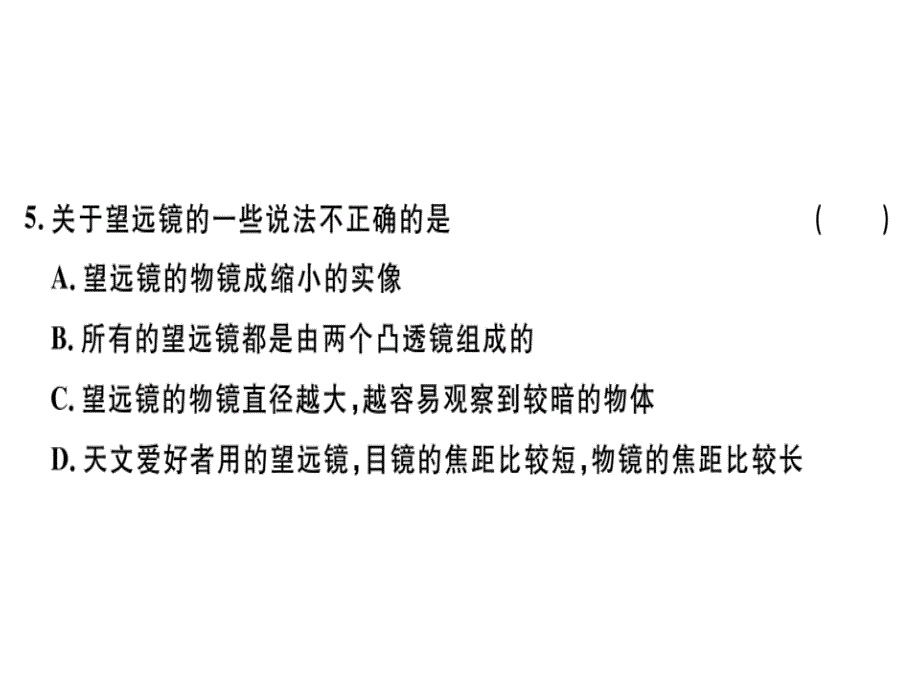 5. 关于望远镜的一些说法不正确的是 ( )

A. 望远镜的物镜成缩小的实像

B. 所有的望远镜都是由两个凸透镜组成的

C. 望远镜的物镜直径越大,越容易观察到较暗的物体

D. 天文爱好者用的望远镜,目镜的焦距比较短,物镜的焦距比较长